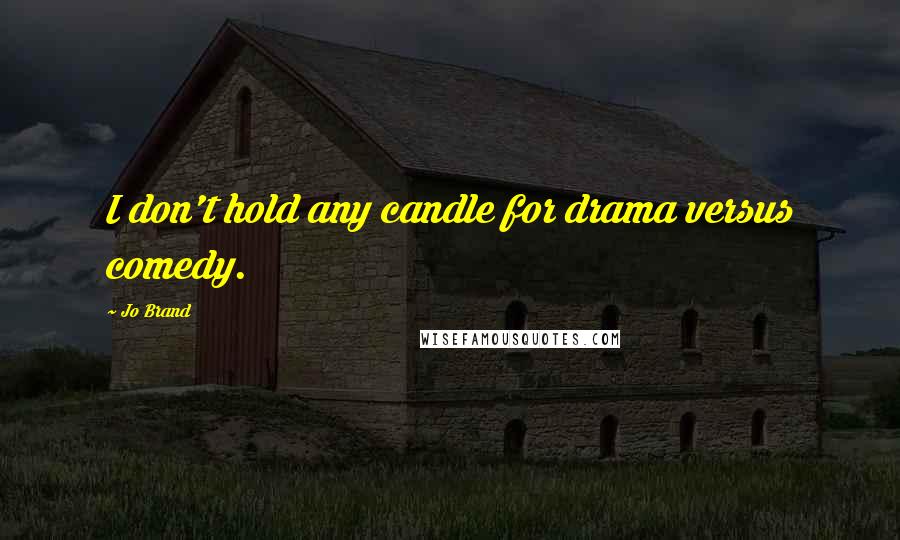 I don't hold any candle for drama versus comedy.

~ Jo Brand

WISEFAMOUSQUOTES.COM